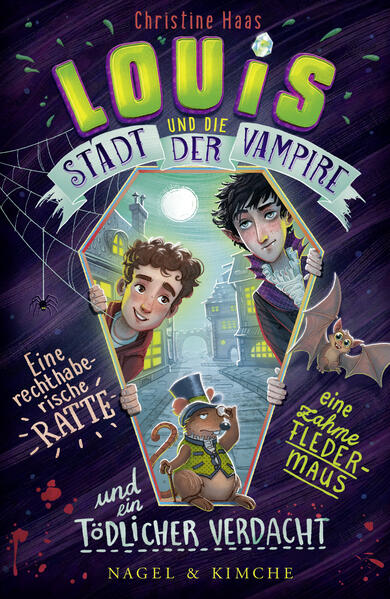 Christine Haas

LOUIS UND DIE STADT DER VAMPIRE

Eine rechthaberische RATTE

eine zahme FLEDERMAUS

und ein TÖDLICHER VERDACHT

NAGEL & KIMCHE